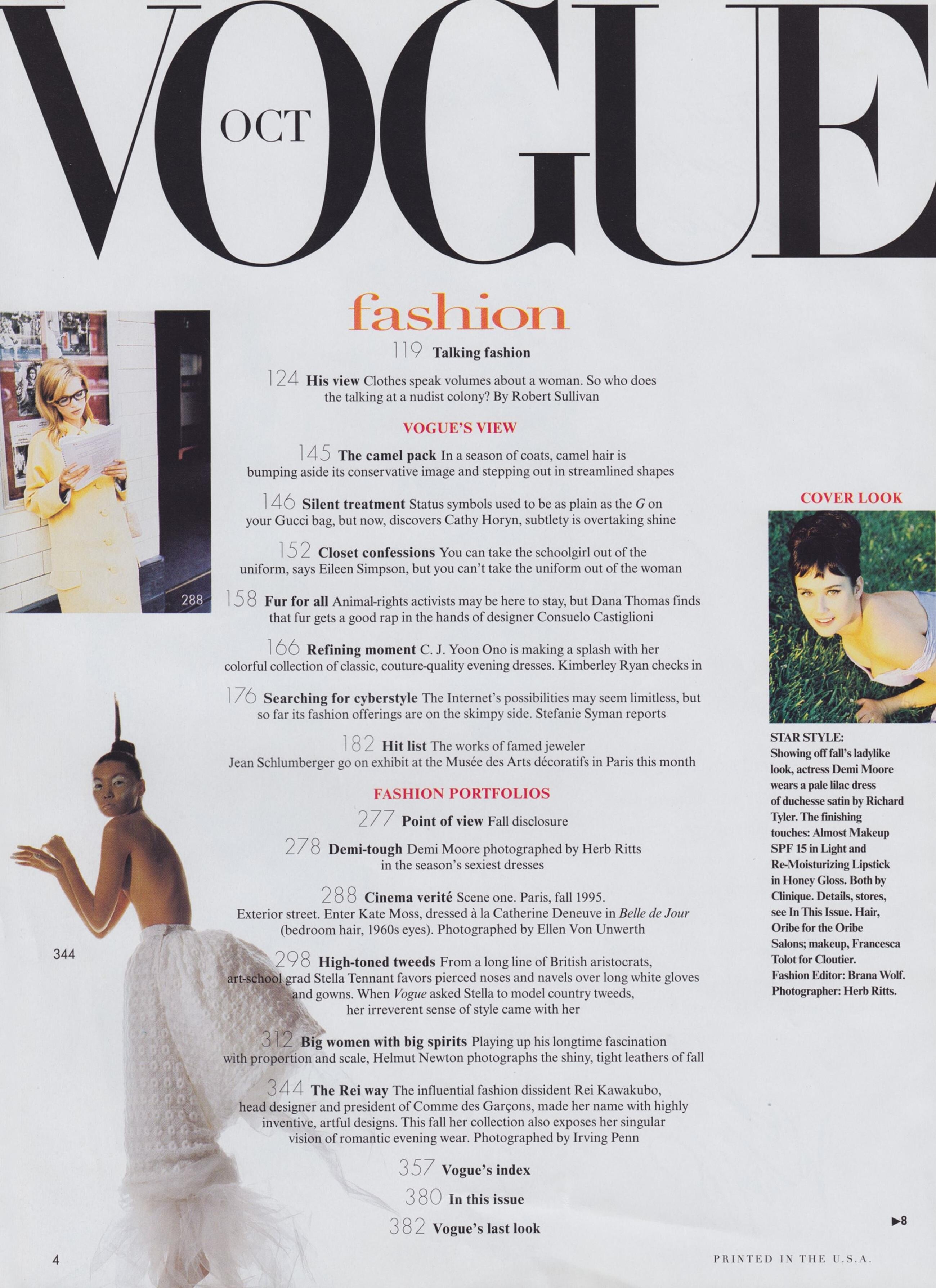 VOGUE
OCT

fashion

119 Talking fashion

124 His view Clothes speak volumes about a woman. So who does the talking at a nudist colony? By Robert Sullivan

VOGUE'S VIEW

145 The camel pack In a season of coats, camel hair is bumping aside its conservative image and stepping out in streamlined shapes

146 Silent treatment Status symbols used to be as plain as the G on your Gucci bag, but now, discovers Cathy Horyn, subtlety is overtaking shine

152 Closet confessions You can take the schoolgirl out of the uniform, says Eileen Simpson, but you can't take the uniform out of the woman

158 Fur for all Animal-rights activists may be here to stay, but Dana Thomas finds that fur gets a good rap in the hands of designer Consuelo Castiglioni

166 Refining moment C. J. Yoon Ono is making a splash with her colorful collection of classic, couture-quality evening dresses. Kimberley Ryan checks in

176 Searching for cyberstyle The Internet's possibilities may seem limitless, but so far its fashion offerings are on the skimpy side. Stefanie Syman reports

182 Hit list The works of famed jeweler Jean Schlumberger go on exhibit at the Musée des Arts décoratifs in Paris this month

FASHION PORTFOLIOS

277 Point of view Fall disclosure

278 Demi-tough Demi Moore photographed by Herb Ritts in the season's sexiest dresses

288 Cinema verité Scene one. Paris, fall 1995. Exterior street. Enter Kate Moss, dressed à la Catherine Deneuve in Belle de Jour (bedroom hair, 1960s eyes). Photographed by Ellen Von Unwerth

298 High-toned tweeds From a long line of British aristocrats, art-school grad Stella Tennant favors pierced noses and navels over long white gloves and gowns. When Vogue asked Stella to model country tweeds, her irreverent sense of style came with her

312 Big women with big spirits Playing up his longtime fascination with proportion and scale, Helmut Newton photographs the shiny, tight leathers of fall

344 The Rei way The influential fashion dissident Rei Kawakubo, head designer and president of Comme des Garçons, made her name with highly inventive, artful designs. This fall her collection also exposes her singular vision of romantic evening wear. Photographed by Irving Penn

357 Vogue's index

380 In this issue

382 Vogue's last look

288

344

COVER LOOK

STAR STYLE: Showing off fall's ladylike look, actress Demi Moore wears a pale lilac dress of duchesse satin by Richard Tyler. The finishing touches: Almost Makeup SPF 15 in Light and Re-Moisturizing Lipstick in Honey Gloss. Both by Clinique. Details, stores, see In This Issue. Hair, Oribe for the Oribe Salons; makeup, Francesca Tolot for Cloutier. Fashion Editor: Brana Wolf. Photographer: Herb Ritts.

▶8

4

PRINTED IN THE U.S.A.